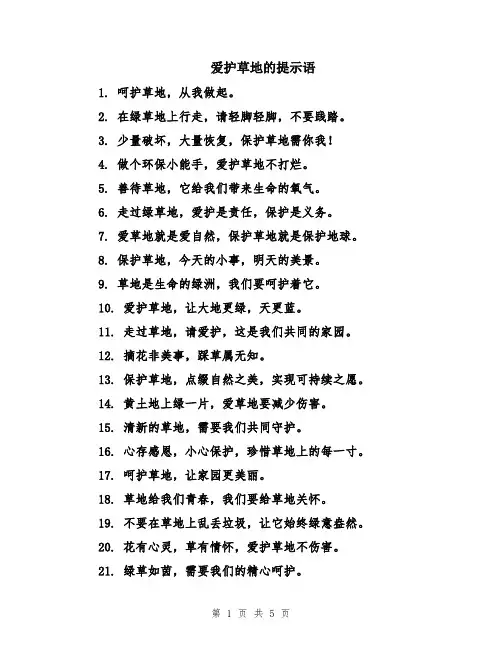 爱护草地的提示语

1. 呵护草地，从我做起。

2. 在绿草地上行走，请轻脚轻脚，不要践踏。

3. 少量破坏，大量恢复，保护草地需你我！

4. 做个环保小能手，爱护草地不打烂。

5. 善待草地，它给我们带来生命的氧气。

6. 走过绿草地，爱护是责任，保护是义务。

7. 爱草地就是爱自然，保护草地就是保护地球。

8. 保护草地，今天的小事，明天的美景。

9. 草地是生命的绿洲，我们要呵护着它。

10. 爱护草地，让大地更绿，天更蓝。

11. 走过草地，请爱护，这是我们共同的家园。

12. 摘花非美事，踩草属无知。

13. 保护草地，点缀自然之美，实现可持续之愿。

14. 黄土地上绿一片，爱草地要减少伤害。

15. 清新的草地，需要我们共同守护。

16. 心存感恩，小心保护，珍惜草地上的每一寸。

17. 呵护草地，让家园更美丽。

18. 草地给我们青春，我们要给草地关怀。

19. 不要在草地上乱丢垃圾，让它始终绿意盎然。

20. 花有心灵，草有情怀，爱护草地不伤害。

21. 绿草如茵，需要我们的精心呵护。

第 1 页 共 5 页